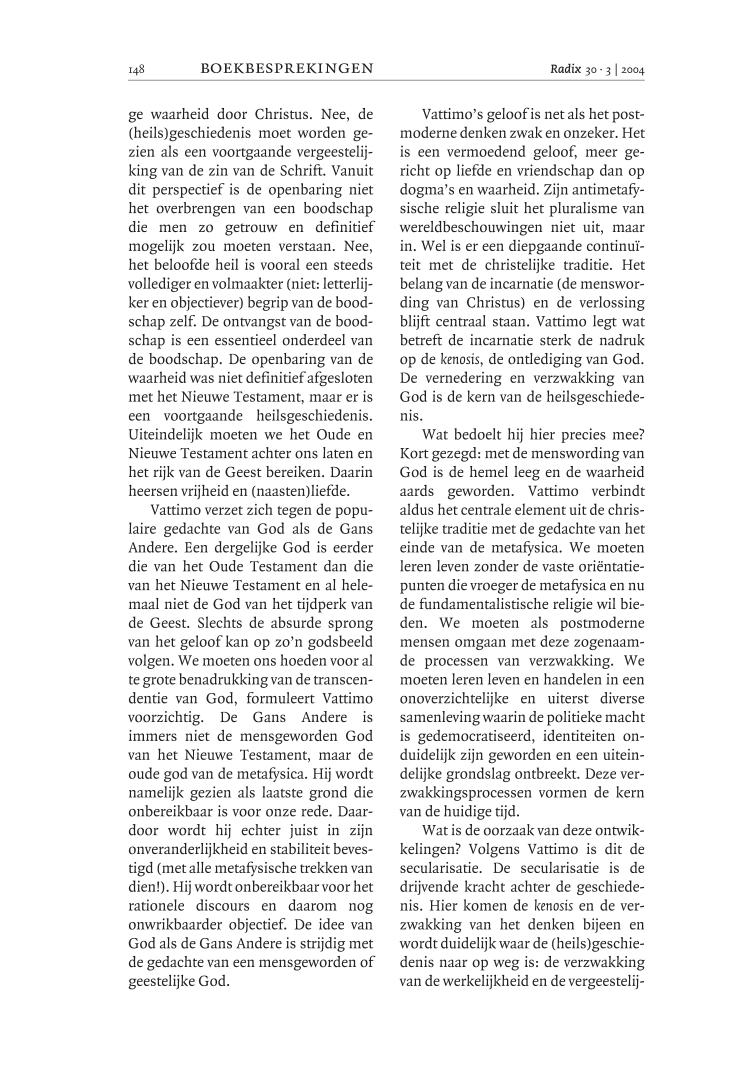 148 BOEKBESPREKINGEN Radix 30 · 3 | 2004

ge waarheid door Christus. Nee, de (heils)geschiedenis moet worden gezien als een voortgaande vergeestelijking van de zin van de Schrift. Vanuit dit perspectief is de openbaring niet het overbrengen van een boodschap die men zo getrouw en definitief mogelijk zou moeten verstaan. Nee, het beloofde heil is vooral een steeds vollediger en volmaakter (niet: letterlijker en objectiever) begrip van de boodschap zelf. De ontvangst van de boodschap is een essentieel onderdeel van de boodschap. De openbaring van de waarheid was niet definitief afgesloten met het Nieuwe Testament, maar er is een voortgaande heilsgeschiedenis. Uiteindelijk moeten we het Oude en Nieuwe Testament achter ons laten en het rijk van de Geest bereiken. Daarin heersen vrijheid en (naasten)liefde.

Vattimo verzet zich tegen de populaire gedachte van God als de Gans Andere. Een dergelijke God is eerder die van het Oude Testament dan die van het Nieuwe Testament en al helemaal niet de God van het tijdperk van de Geest. Slechts de absurde sprong van het geloof kan op zo'n godsbeeld volgen. We moeten ons hoeden voor al te grote benadrukking van de transcendentie van God, formuleert Vattimo voorzichtig. De Gans Andere is immers niet de mensgeworden God van het Nieuwe Testament, maar de oude god van de metafysica. Hij wordt namelijk gezien als laatste grond die onbereikbaar is voor onze rede. Daardoor wordt hij echter juist in zijn onveranderlijkheid en stabiliteit bevestigd (met alle metafysische trekken van dien!). Hij wordt onbereikbaar voor het rationele discours en daarom nog onwrikbaarder objectief. De idee van God als de Gans Andere is strijdig met de gedachte van een mensgeworden of geestelijke God.

Vattimo's geloof is net als het postmoderne denken zwak en onzeker. Het is een vermoedend geloof, meer gericht op liefde en vriendschap dan op dogma's en waarheid. Zijn antimetafysische religie sluit het pluralisme van wereldbeschouwingen niet uit, maar in. Wel is er een diepgaande continuïteit met de christelijke traditie. Het belang van de incarnatie (de menswording van Christus) en de verlossing blijft centraal staan. Vattimo legt wat betreft de incarnatie sterk de nadruk op de kenosis, de ontlediging van God. De vernedering en verzwakking van God is de kern van de heilsgeschiedenis.

Wat bedoelt hij hier precies mee? Kort gezegd: met de menswording van God is de hemel leeg en de waarheid aards geworden. Vattimo verbindt aldus het centrale element uit de christelijke traditie met de gedachte van het einde van de metafysica. We moeten leren leven zonder de vaste oriëntatiepunten die vroeger de metafysica en nu de fundamentalistische religie wil bieden. We moeten als postmoderne mensen omgaan met deze zogenaamde processen van verzwakking. We moeten leren leven en handelen in een onoverzichtelijke en uiterst diverse samenleving waarin de politieke macht is gedemocratiseerd, identiteiten onduidelijk zijn geworden en een uiteindelijke grondslag ontbreekt. Deze verzwakkingsprocessen vormen de kern van de huidige tijd.

Wat is de oorzaak van deze ontwikkelingen? Volgens Vattimo is dit de secularisatie. De secularisatie is de drijvende kracht achter de geschiedenis. Hier komen de kenosis en de verzwakking van het denken bijeen en wordt duidelijk waar de (heils)geschiedenis naar op weg is: de verzwakking van de werkelijkheid en de vergeestelij-